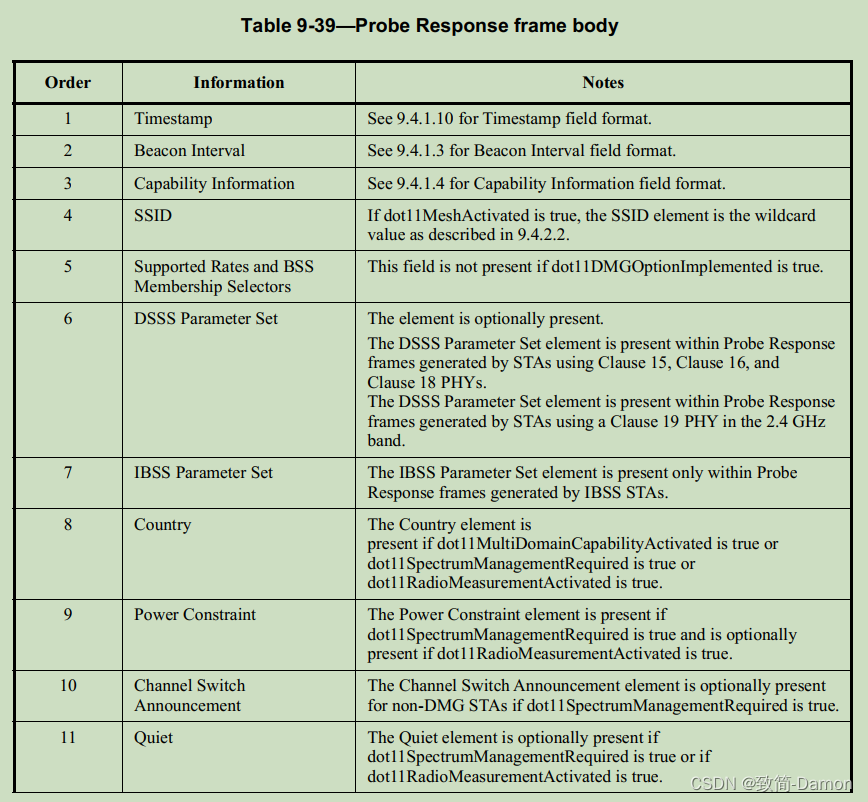 Table 9-39—Probe Response frame body

| Order | Information | Notes |
|---|---|---|
| 1 | Timestamp | See 9.4.1.10 for Timestamp field format. |
| 2 | Beacon Interval | See 9.4.1.3 for Beacon Interval field format. |
| 3 | Capability Information | See 9.4.1.4 for Capability Information field format. |
| 4 | SSID | If dot11MeshActivated is true, the SSID element is the wildcard value as described in 9.4.2.2. |
| 5 | Supported Rates and BSS Membership Selectors | This field is not present if dot11DMGOptionImplemented is true. |
| 6 | DSSS Parameter Set | The element is optionally present. The DSSS Parameter Set element is present within Probe Response frames generated by STAs using Clause 15, Clause 16, and Clause 18 PHYs. The DSSS Parameter Set element is present within Probe Response frames generated by STAs using a Clause 19 PHY in the 2.4 GHz band. |
| 7 | IBSS Parameter Set | The IBSS Parameter Set element is present only within Probe Response frames generated by IBSS STAs. |
| 8 | Country | The Country element is present if dot11MultiDomainCapabilityActivated is true or dot11SpectrumManagementRequired is true or dot11RadioMeasurementActivated is true. |
| 9 | Power Constraint | The Power Constraint element is present if dot11SpectrumManagementRequired is true and is optionally present if dot11RadioMeasurementActivated is true. |
| 10 | Channel Switch Announcement | The Channel Switch Announcement element is optionally present for non-DMG STAs if dot11SpectrumManagementRequired is true. |
| 11 | Quiet | The Quiet element is optionally present if dot11SpectrumManagementRequired is true or if dot11RadioMeasurementActivated is true. |

CSDN @致简-Damon